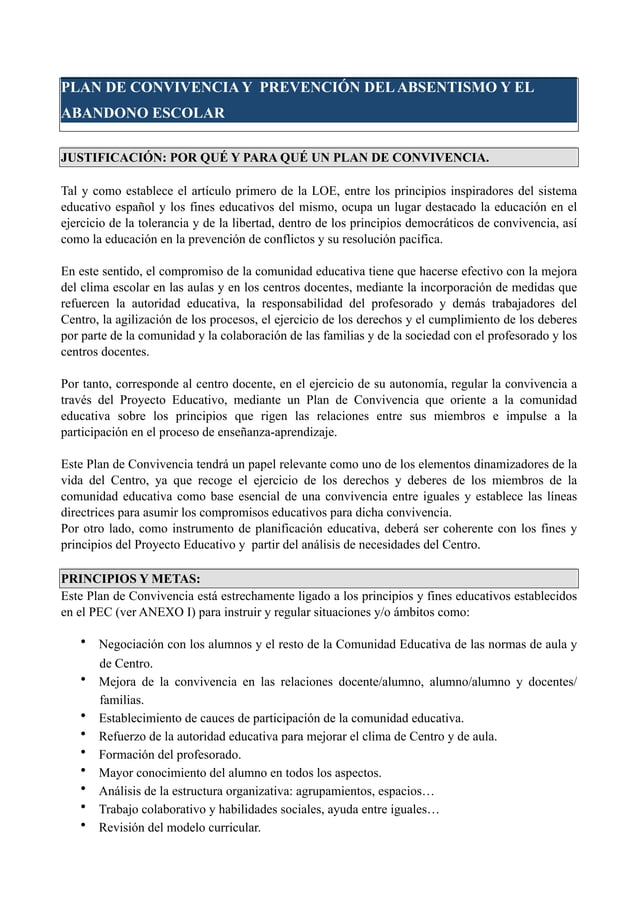 PLAN DE CONVIVENCIA Y PREVENCIÓN DEL ABSENTISMO Y EL ABANDONO ESCOLAR

JUSTIFICACIÓN: POR QUÉ Y PARA QUÉ UN PLAN DE CONVIVENCIA.

Tal y como establece el artículo primero de la LOE, entre los principios inspiradores del sistema educativo español y los fines educativos del mismo, ocupa un lugar destacado la educación en el ejercicio de la tolerancia y de la libertad, dentro de los principios democráticos de convivencia, así como la educación en la prevención de conflictos y su resolución pacífica.

En este sentido, el compromiso de la comunidad educativa tiene que hacerse efectivo con la mejora del clima escolar en las aulas y en los centros docentes, mediante la incorporación de medidas que refuercen la autoridad educativa, la responsabilidad del profesorado y demás trabajadores del Centro, la agilización de los procesos, el ejercicio de los derechos y el cumplimiento de los deberes por parte de la comunidad y la colaboración de las familias y de la sociedad con el profesorado y los centros docentes.

Por tanto, corresponde al centro docente, en el ejercicio de su autonomía, regular la convivencia a través del Proyecto Educativo, mediante un Plan de Convivencia que oriente a la comunidad educativa sobre los principios que rigen las relaciones entre sus miembros e impulse a la participación en el proceso de enseñanza-aprendizaje.

Este Plan de Convivencia tendrá un papel relevante como uno de los elementos dinamizadores de la vida del Centro, ya que recoge el ejercicio de los derechos y deberes de los miembros de la comunidad educativa como base esencial de una convivencia entre iguales y establece las líneas directrices para asumir los compromisos educativos para dicha convivencia.
Por otro lado, como instrumento de planificación educativa, deberá ser coherente con los fines y principios del Proyecto Educativo y partir del análisis de necesidades del Centro.

PRINCIPIOS Y METAS:
Este Plan de Convivencia está estrechamente ligado a los principios y fines educativos establecidos en el PEC (ver ANEXO I) para instruir y regular situaciones y/o ámbitos como:

• Negociación con los alumnos y el resto de la Comunidad Educativa de las normas de aula y de Centro.
• Mejora de la convivencia en las relaciones docente/alumno, alumno/alumno y docentes/familias.
• Establecimiento de cauces de participación de la comunidad educativa.
• Refuerzo de la autoridad educativa para mejorar el clima de Centro y de aula.
• Formación del profesorado.
• Mayor conocimiento del alumno en todos los aspectos.
• Análisis de la estructura organizativa: agrupamientos, espacios…
• Trabajo colaborativo y habilidades sociales, ayuda entre iguales…
• Revisión del modelo curricular.